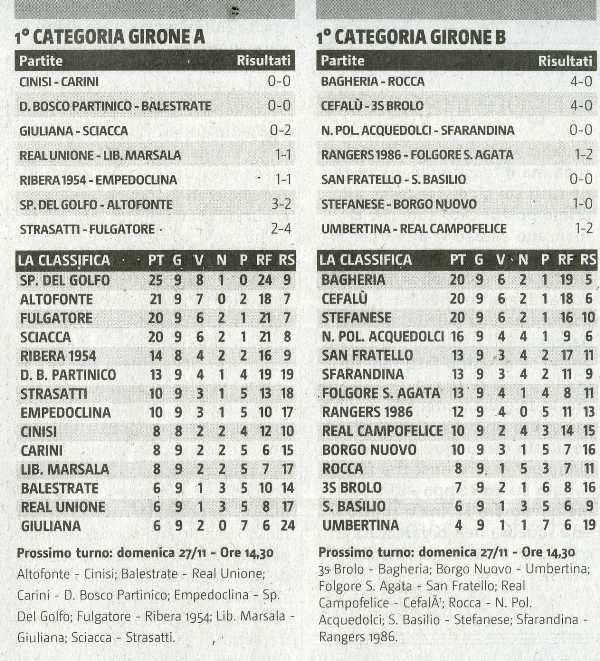 1° CATEGORIA GIRONE A

| Partite | Risultati |
|---|---|
| CINISI - CARINI | 0-0 |
| D. BOSCO PARTINICO - BALESTRATE | 0-0 |
| GIULIANA - SCIACCA | 0-2 |
| REAL UNIONE - LIB. MARSALA | 1-1 |
| RIBERA 1954 - EMPEDOCLINA | 1-1 |
| SP. DEL GOLFO - ALTOFONTE | 3-2 |
| STRASATTI - FULGATORE | 2-4 |

| LA CLASSIFICA | PT | G | V | N | P | RF | RS |
|---|---|---|---|---|---|---|---|
| SP. DEL GOLFO | 25 | 9 | 8 | 1 | 0 | 24 | 9 |
| ALTOFONTE | 21 | 9 | 7 | 0 | 2 | 18 | 7 |
| FULGATORE | 20 | 9 | 6 | 2 | 1 | 21 | 7 |
| SCIACCA | 20 | 9 | 6 | 2 | 1 | 21 | 8 |
| RIBERA 1954 | 14 | 8 | 4 | 2 | 2 | 16 | 9 |
| D. B. PARTINICO | 13 | 9 | 4 | 1 | 4 | 19 | 19 |
| STRASATTI | 10 | 9 | 3 | 1 | 5 | 13 | 18 |
| EMPEDOCLINA | 10 | 9 | 3 | 1 | 5 | 10 | 17 |
| CINISI | 8 | 8 | 2 | 2 | 4 | 12 | 10 |
| CARINI | 8 | 9 | 2 | 2 | 5 | 6 | 15 |
| LIB. MARSALA | 8 | 9 | 2 | 2 | 5 | 7 | 17 |
| BALESTRATE | 6 | 9 | 1 | 3 | 5 | 10 | 14 |
| REAL UNIONE | 6 | 9 | 1 | 3 | 5 | 8 | 17 |
| GIULIANA | 6 | 9 | 2 | 0 | 7 | 6 | 24 |

Prossimo turno: domenica 27/11 - Ore 14,30
Altofonte - Cinisi; Balestrate - Real Unione; Carini - D. Bosco Partinico; Empedoclina - Sp. Del Golfo; Fulgatore - Ribera 1954; Lib. Marsala - Giuliana; Sciacca - Strasatti.

1° CATEGORIA GIRONE B

| Partite | Risultati |
|---|---|
| BAGHERIA - ROCCA | 4-0 |
| CEFALÙ - 3S BROLO | 4-0 |
| N. POL. ACQUEDOLCI - SFARANDINA | 0-0 |
| RANGERS 1986 - FOLGORE S. AGATA | 1-2 |
| SAN FRATELLO - S. BASILIO | 0-0 |
| STEFANESE - BORGO NUOVO | 1-0 |
| UMBERTINA - REAL CAMPOFELICE | 1-2 |

| LA CLASSIFICA | PT | G | V | N | P | RF | RS |
|---|---|---|---|---|---|---|---|
| BAGHERIA | 20 | 9 | 6 | 2 | 1 | 19 | 5 |
| CEFALÙ | 20 | 9 | 6 | 2 | 1 | 18 | 6 |
| STEFANESE | 20 | 9 | 6 | 2 | 1 | 16 | 10 |
| N. POL. ACQUEDOLCI | 16 | 9 | 4 | 4 | 1 | 9 | 6 |
| SAN FRATELLO | 13 | 9 | 3 | 4 | 2 | 17 | 11 |
| SFARANDINA | 13 | 9 | 3 | 4 | 2 | 11 | 9 |
| FOLGORE S. AGATA | 13 | 9 | 4 | 1 | 4 | 8 | 11 |
| RANGERS 1986 | 12 | 9 | 4 | 0 | 5 | 11 | 13 |
| REAL CAMPOFELICE | 10 | 9 | 2 | 4 | 3 | 14 | 15 |
| BORGO NUOVO | 10 | 9 | 3 | 1 | 5 | 7 | 16 |
| ROCCA | 8 | 9 | 1 | 5 | 3 | 7 | 11 |
| 3S BROLO | 7 | 9 | 2 | 1 | 6 | 8 | 16 |
| S. BASILIO | 6 | 9 | 1 | 3 | 5 | 6 | 9 |
| UMBERTINA | 4 | 9 | 1 | 1 | 7 | 6 | 19 |

Prossimo turno: domenica 27/11 - Ore 14,30
3s Brolo - Bagheria; Borgo Nuovo - Umbertina; Folgore S. Agata - San Fratello; Real Campofelice - CefalÃ'; Rocca - N. Pol. Acquedolci; S. Basilio - Stefanese; Sfarandina - Rangers 1986.